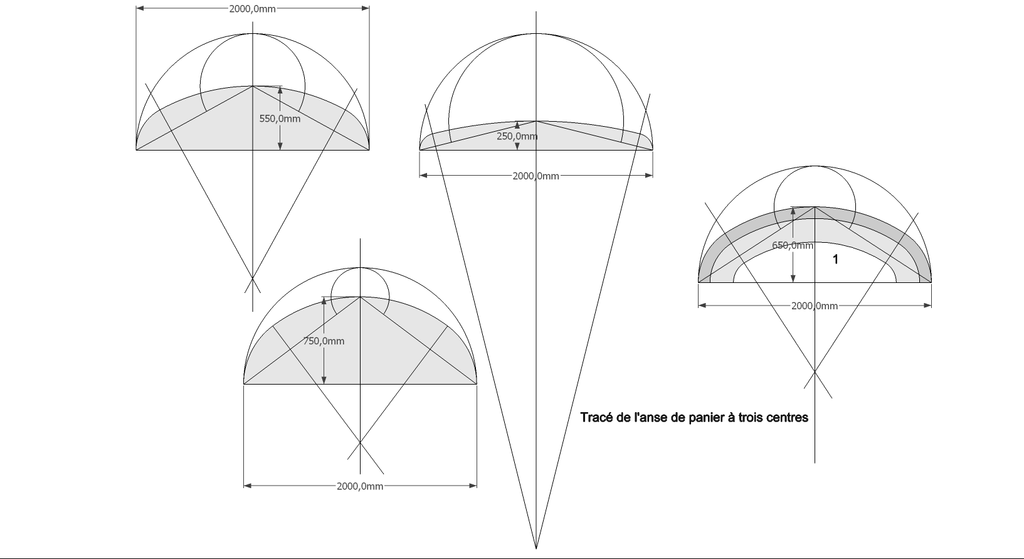 2000,0mm
550,0mm
250,0mm
2000,0mm
650,0mm
1
2000,0mm
750,0mm
2000,0mm
Tracé de l'anse de panier à trois centres